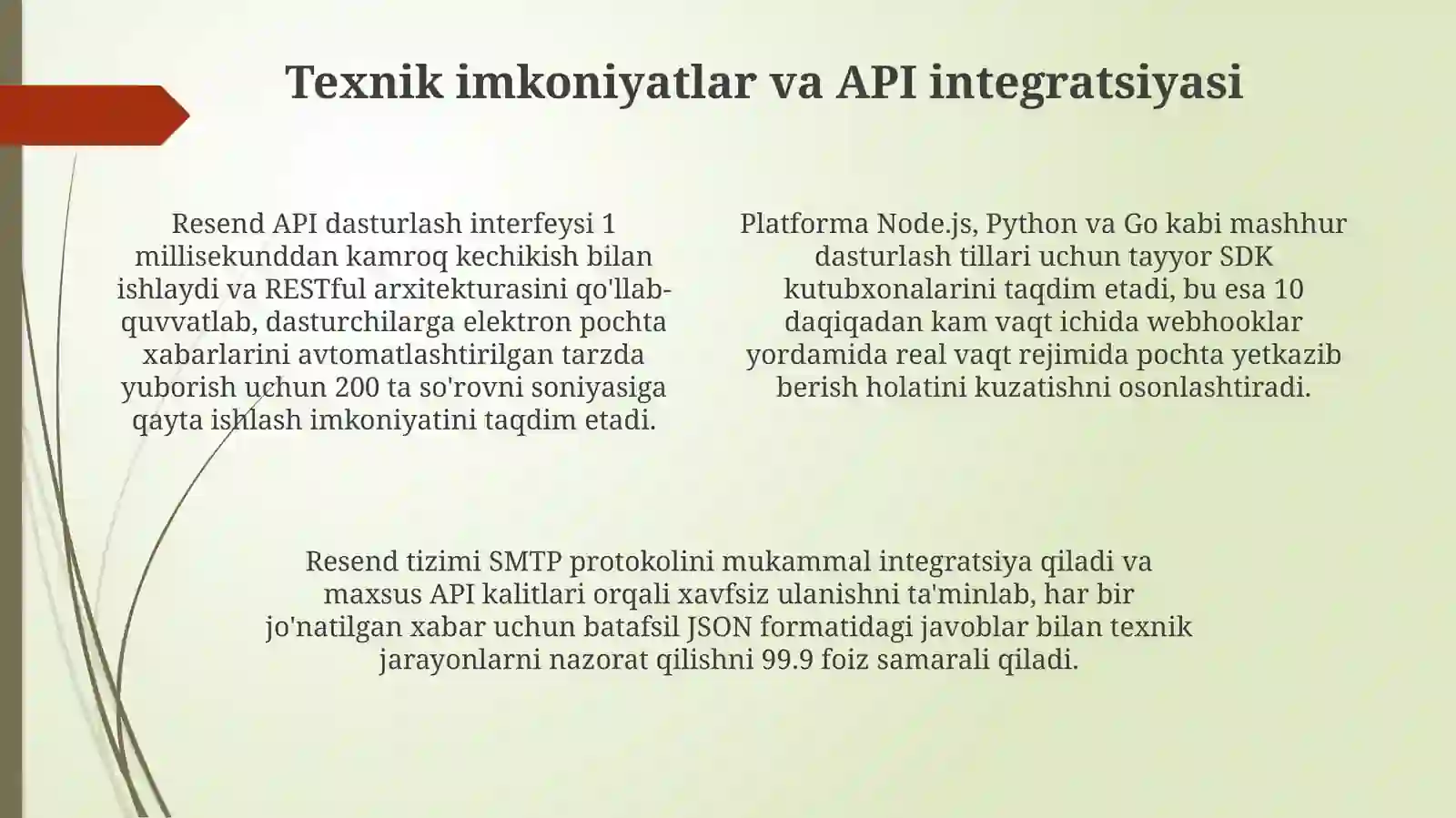 Texnik imkoniyatlar va API integratsiyasi

Resend API dasturlash interfeysi 1 millisekunddan kamroq kechikish bilan ishlaydi va RESTful arxitekturasini qo'llab-quvvatlab, dasturchilarga elektron pochta xabarlarini avtomatlashtirilgan tarzda yuborish uchun 200 ta so'rovni soniyasiga qayta ishlash imkoniyatini taqdim etadi.

Platforma Node.js, Python va Go kabi mashhur dasturlash tillari uchun tayyor SDK kutubxonalarini taqdim etadi, bu esa 10 daqiqadan kam vaqt ichida webhooklar yordamida real vaqt rejimida pochta yetkazib berish holatini kuzatishni osonlashtiradi.

Resend tizimi SMTP protokolini mukammal integratsiya qiladi va maxsus API kalitlari orqali xavfsiz ulanishni ta'minlab, har bir jo'natilgan xabar uchun batafsil JSON formatidagi javoblar bilan texnik jarayonlarni nazorat qilishni 99.9 foiz samarali qiladi.